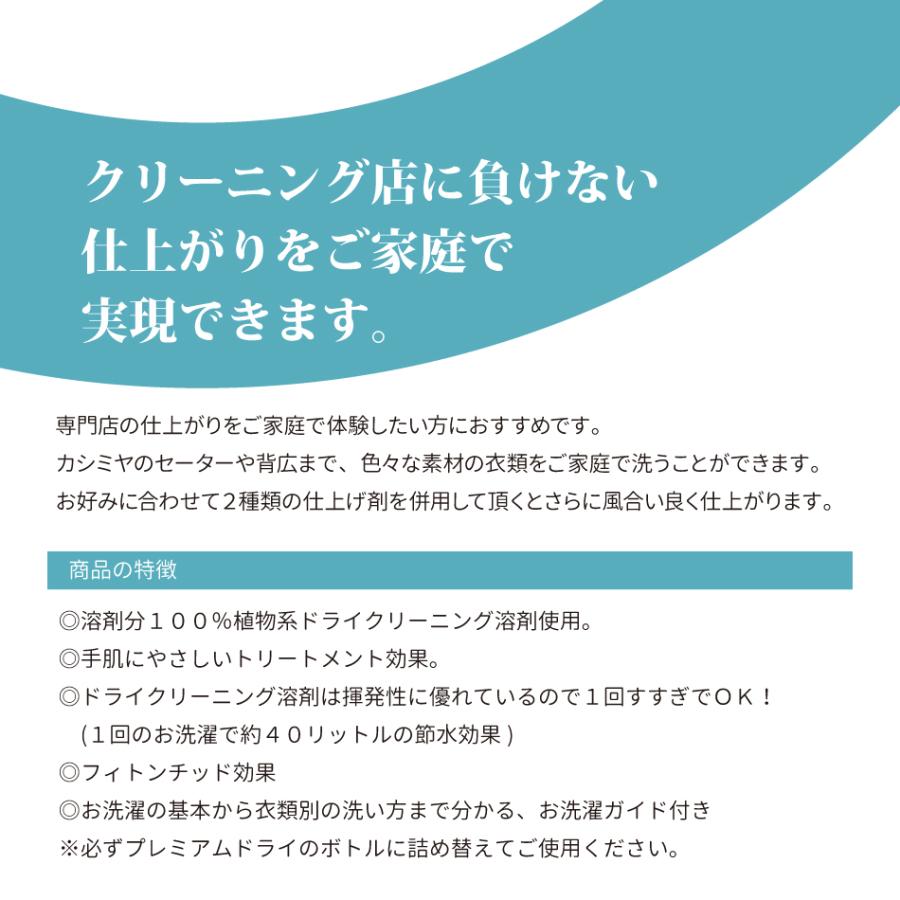 クリーニング店に負けない
仕上がりをご家庭で
実現できます。

専門店の仕上がりをご家庭で体験したい方におすすめです。
カシミヤのセーターや背広まで、色々な素材の衣類をご家庭で洗うことができます。
お好みに合わせて２種類の仕上げ剤を併用して頂くとさらに風合い良く仕上がります。

商品の特徴

◎溶剤分１００％植物系ドライクリーニング溶剤使用。
◎手肌にやさしいトリートメント効果。
◎ドライクリーニング溶剤は揮発性に優れているので１回すすぎでＯＫ！
（１回のお洗濯で約４０リットルの節水効果）
◎フィトンチッド効果
◎お洗濯の基本から衣類別の洗い方まで分かる、お洗濯ガイド付き
※必ずプレミアムドライのボトルに詰め替えてご使用ください。